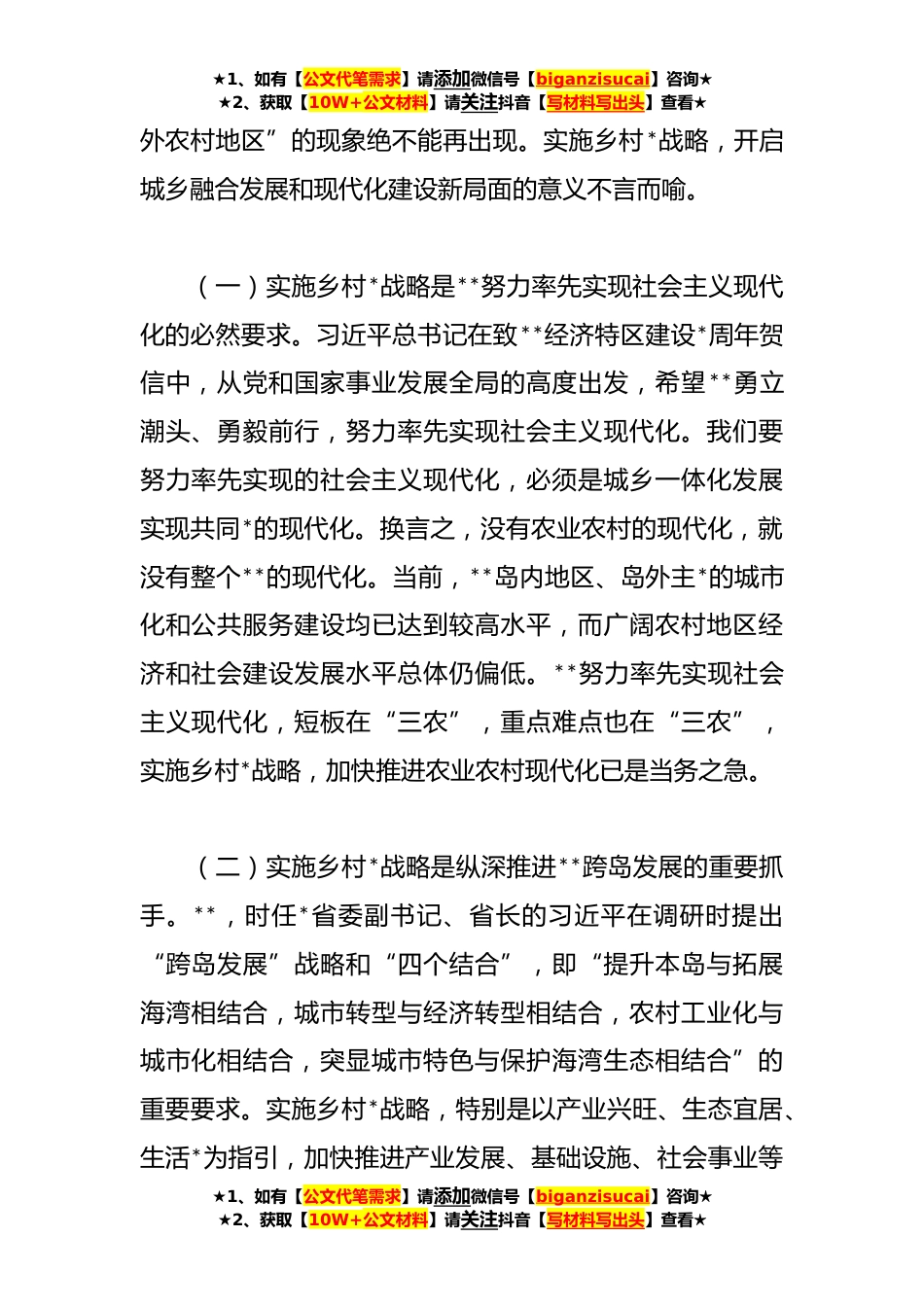 ★1、如有【公文代笔需求】请添加微信号【biganzisucai】咨询★
★2、获取【10W+公文材料】请关注抖音【写材料写出头】查看★

外农村地区”的现象绝不能再出现。实施乡村*战略，开启城乡融合发展和现代化建设新局面的意义不言而喻。

（一）实施乡村*战略是**努力率先实现社会主义现代化的必然要求。习近平总书记在致**经济特区建设*周年贺信中，从党和国家事业发展全局的高度出发，希望**勇立潮头、勇毅前行，努力率先实现社会主义现代化。我们要努力率先实现的社会主义现代化，必须是城乡一体化发展实现共同*的现代化。换言之，没有农业农村的现代化，就没有整个**的现代化。当前，**岛内地区、岛外主*的城市化和公共服务建设均已达到较高水平，而广阔农村地区经济和社会建设发展水平总体仍偏低。**努力率先实现社会主义现代化，短板在“三农”，重点难点也在“三农”，实施乡村*战略，加快推进农业农村现代化已是当务之急。

（二）实施乡村*战略是纵深推进**跨岛发展的重要抓手。**，时任*省委副书记、省长的习近平在调研时提出“跨岛发展”战略和“四个结合”，即“提升本岛与拓展海湾相结合，城市转型与经济转型相结合，农村工业化与城市化相结合，突显城市特色与保护海湾生态相结合”的重要要求。实施乡村*战略，特别是以产业兴旺、生态宜居、生活*为指引，加快推进产业发展、基础设施、社会事业等

★1、如有【公文代笔需求】请添加微信号【biganzisucai】咨询★
★2、获取【10W+公文材料】请关注抖音【写材料写出头】查看★